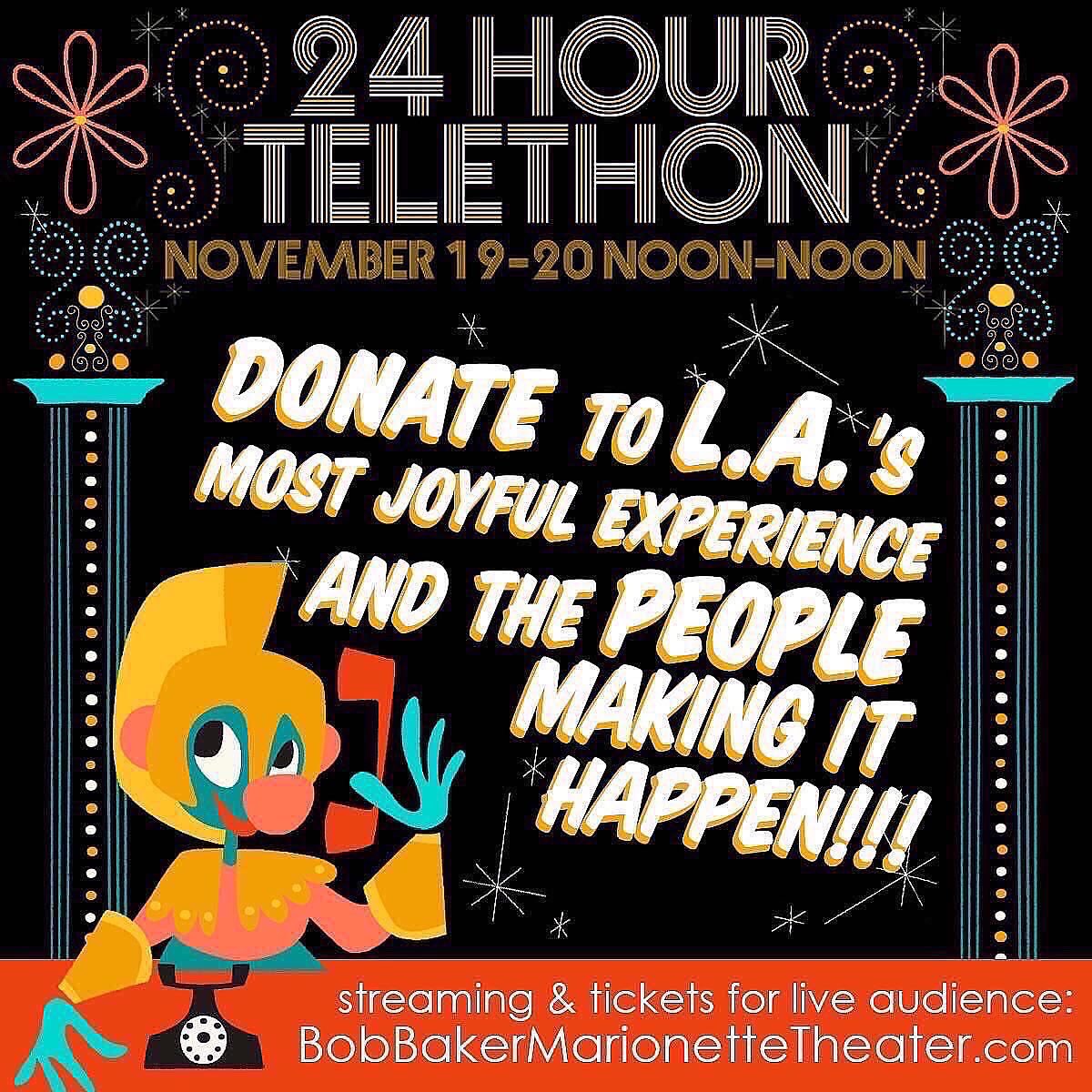 24 HOUR TELETHON
NOVEMBER 19-20 NOON-NOON

DONATE TO L.A.'S MOST JOYFUL EXPERIENCE AND THE PEOPLE MAKING IT HAPPEN!!!

streaming & tickets for live audience:
BobBakerMarionetteTheater.com